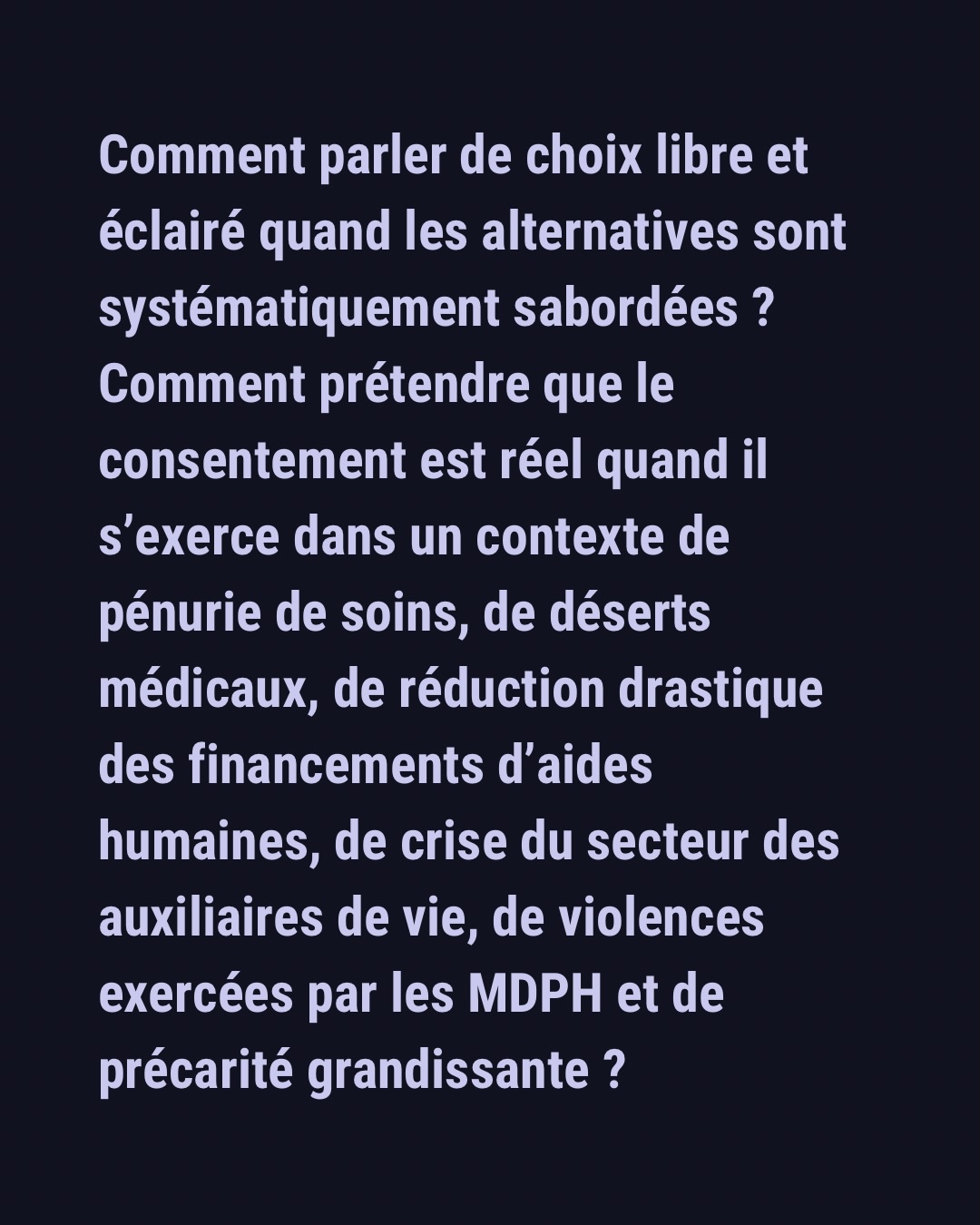 Comment parler de choix libre et éclairé quand les alternatives sont systématiquement sabordées ? Comment prétendre que le consentement est réel quand il s'exerce dans un contexte de pénurie de soins, de déserts médicaux, de réduction drastique des financements d'aides humaines, de crise du secteur des auxiliaires de vie, de violences exercées par les MDPH et de précarité grandissante ?